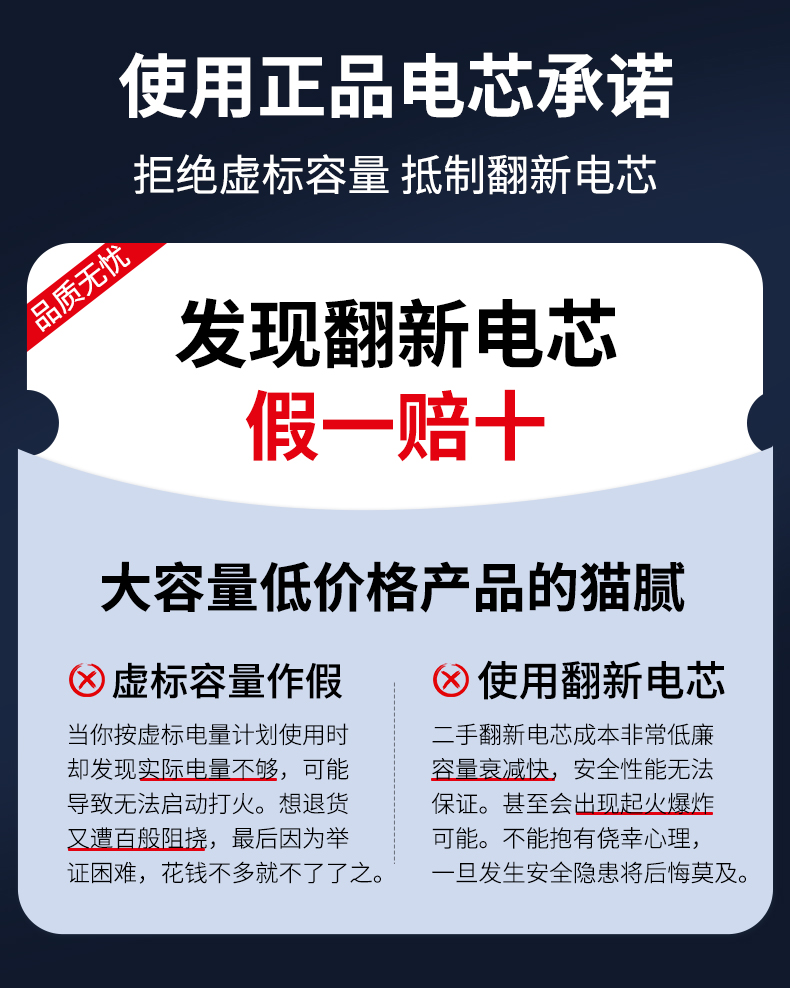 使用正品电芯承诺

拒绝虚标容量 抵制翻新电芯

品质无忧

发现翻新电芯
假一赔十

大容量低价格产品的猫腻

虚标容量作假

当你按虚标电量计划使用时却发现实际电量不够，可能导致无法启动打火。想退货又遭百般阻挠，最后因为举证困难，花钱不多就不了了之。

使用翻新电芯

二手翻新电芯成本非常低廉容量衰减快，安全性能无法保证。甚至会出现起火爆炸可能。不能抱有侥幸心理，一旦发生安全隐患将后悔莫及。